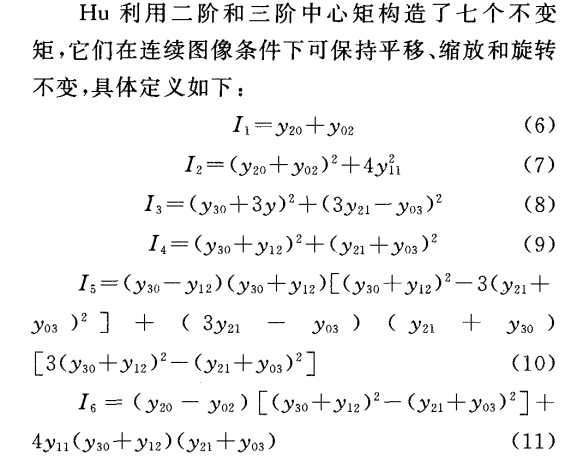 Hu 利用二阶和三阶中心矩构造了七个不变矩，它们在连续图像条件下可保持平移、缩放和旋转不变，具体定义如下：

$I_1 = y_{20} + y_{02}$ (6)

$I_2 = (y_{20} + y_{02})^2 + 4y_{11}^2$ (7)

$I_3 = (y_{30} + 3y)^2 + (3y_{21} - y_{03})^2$ (8)

$I_4 = (y_{30} + y_{12})^2 + (y_{21} + y_{03})^2$ (9)

$I_5 = (y_{30} - y_{12})(y_{30} + y_{12})[(y_{30} + y_{12})^2 - 3(y_{21} + y_{03})^2] + (3y_{21} - y_{03})(y_{21} + y_{30})[3(y_{30} + y_{12})^2 - (y_{21} + y_{03})^2]$ (10)

$I_6 = (y_{20} - y_{02})[(y_{30} + y_{12})^2 - (y_{21} + y_{03})^2] + 4y_{11}(y_{30} + y_{12})(y_{21} + y_{03})$ (11)